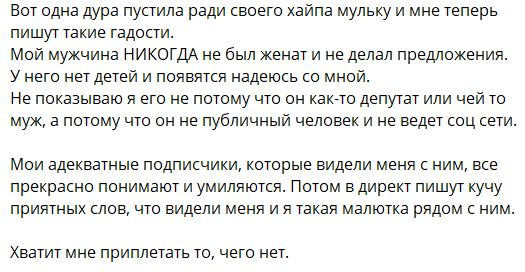 Вот одна дура пустила ради своего хайпа мульку и мне теперь пишут такие гадости.
Мой мужчина НИКОГДА не был женат и не делал предложения.
У него нет детей и появятся надеюсь со мной.
Не показываю я его не потому что он как-то депутат или чей то муж, а потому что он не публичный человек и не ведет соц сети.

Мои адекватные подписчики, которые видели меня с ним, все прекрасно понимают и умиляются. Потом в директ пишут кучу приятных слов, что видели меня и я такая малютка рядом с ним.

Хватит мне приплетать то, чего нет.